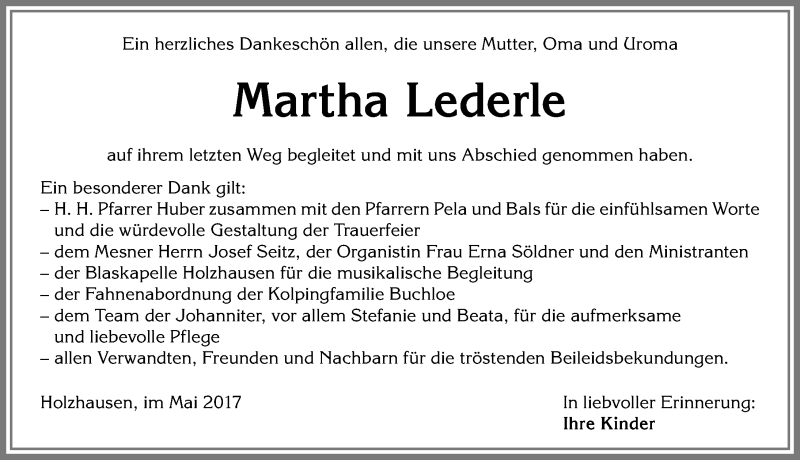 Ein herzliches Dankeschön allen, die unsere Mutter, Oma und Uroma

Martha Lederle

auf ihrem letzten Weg begleitet und mit uns Abschied genommen haben.

Ein besonderer Dank gilt:
– H. H. Pfarrer Huber zusammen mit den Pfarrern Pela und Bals für die einfühlsamen Worte und die würdevolle Gestaltung der Trauerfeier
– dem Mesner Herrn Josef Seitz, der Organistin Frau Erna Söldner und den Ministranten
– der Blaskapelle Holzhausen für die musikalische Begleitung
– der Fahnenabordnung der Kolpingfamilie Buchloe
– dem Team der Johanniter, vor allem Stefanie und Beata, für die aufmerksame und liebevolle Pflege
– allen Verwandten, Freunden und Nachbarn für die tröstenden Beileidsbekundungen.

Holzhausen, im Mai 2017

In liebvoller Erinnerung:
Ihre Kinder